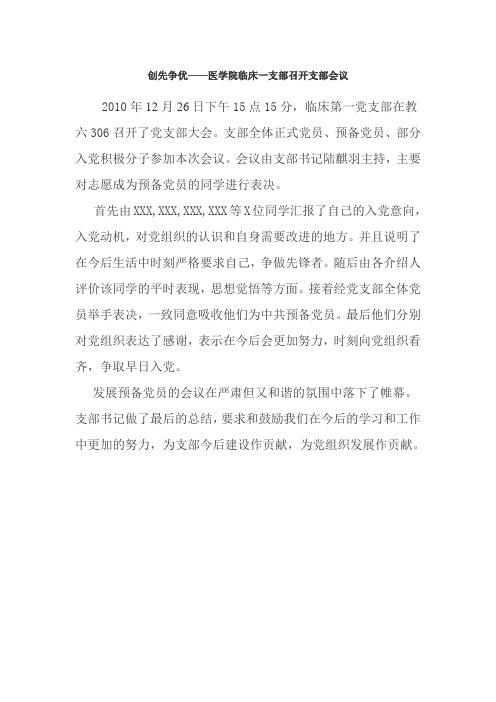 创先争优——医学院临床一支部召开支部会议

2010 年 12 月 26 日下午 15 点 15 分，临床第一党支部在教六 306 召开了党支部大会。支部全体正式党员、预备党员、部分入党积极分子参加本次会议。会议由支部书记陆麒羽主持，主要对志愿成为预备党员的同学进行表决。

首先由 XXX,XXX,XXX,XXX 等 X 位同学汇报了自己的入党意向，入党动机，对党组织的认识和自身需要改进的地方。并且说明了在今后生活中时刻严格要求自己，争做先锋者。随后由各介绍人评价该同学的平时表现，思想觉悟等方面。接着经党支部全体党员举手表决，一致同意吸收他们为中共预备党员。最后他们分别对党组织表达了感谢，表示在今后会更加努力，时刻向党组织看齐，争取早日入党。

发展预备党员的会议在严肃但又和谐的氛围中落下了帷幕。支部书记做了最后的总结，要求和鼓励我们在今后的学习和工作中更加的努力，为支部今后建设作贡献，为党组织发展作贡献。